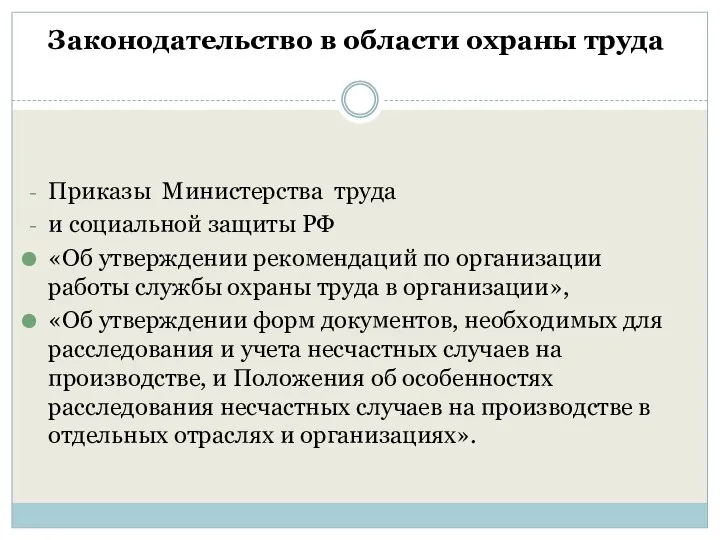 Законодательство в области охраны труда

- Приказы Министерства труда
- и социальной защиты РФ
- «Об утверждении рекомендаций по организации работы службы охраны труда в организации»,
- «Об утверждении форм документов, необходимых для расследования и учета несчастных случаев на производстве, и Положения об особенностях расследования несчастных случаев на производстве в отдельных отраслях и организациях».